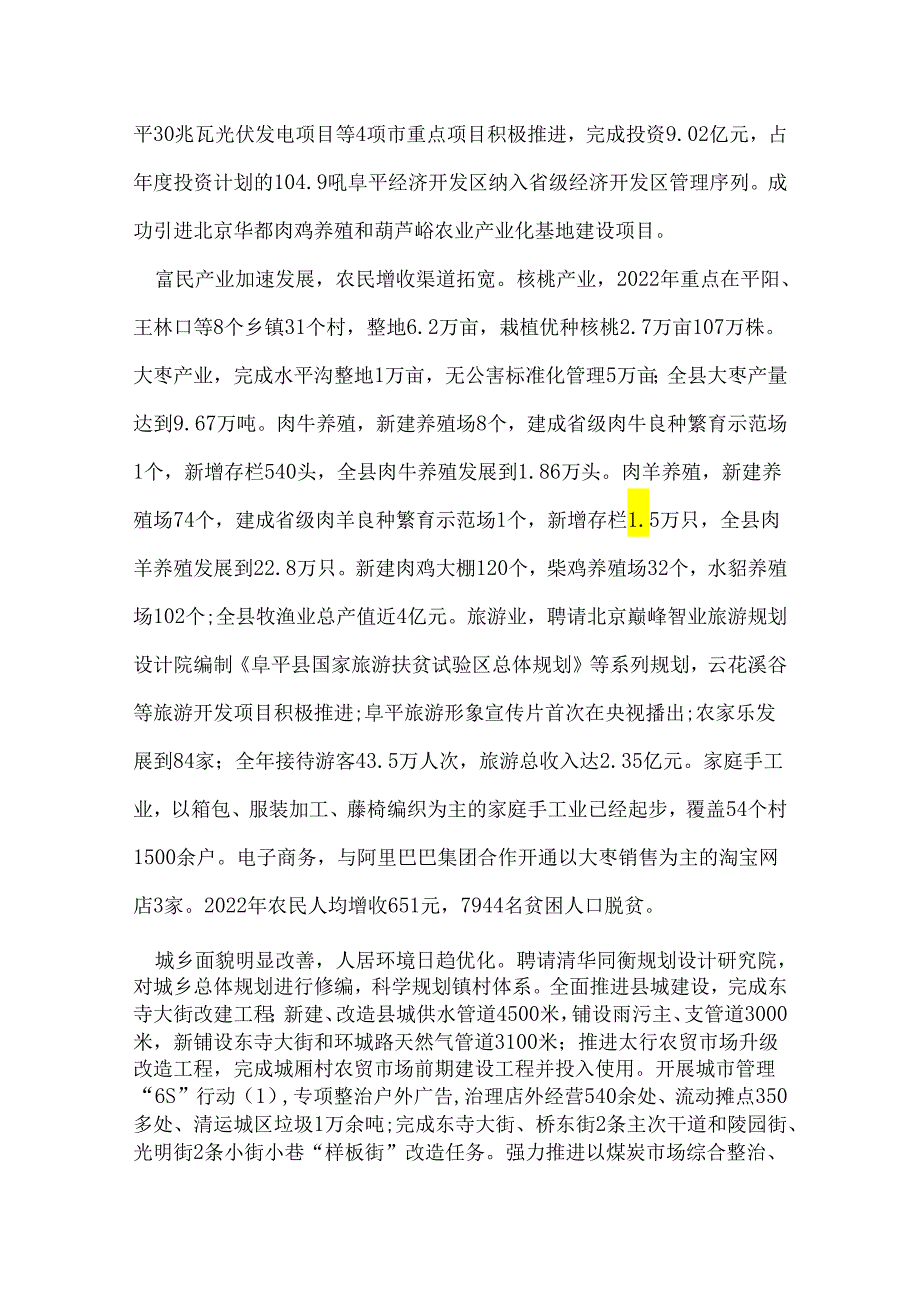 平30兆瓦光伏发电项目等4项市重点项目积极推进，完成投资9.02亿元，占年度投资计划的104.9吼阜平经济开发区纳入省级经济开发区管理序列。成功引进北京华都肉鸡养殖和葫芦峪农业产业化基地建设项目。

富民产业加速发展，农民增收渠道拓宽。核桃产业，2022年重点在平阳、王林口等8个乡镇31个村，整地6.2万亩，栽植优种核桃2.7万亩107万株。大枣产业，完成水平沟整地1万亩，无公害标准化管理5万亩;全县大枣产量达到9.67万吨。肉牛养殖，新建养殖场8个，建成省级肉牛良种繁育示范场1个，新增存栏540头，全县肉牛养殖发展到1.86万头。肉羊养殖，新建养殖场74个，建成省级肉羊良种繁育示范场1个，新增存栏1.5万只，全县肉羊养殖发展到22.8万只。新建肉鸡大棚120个，柴鸡养殖场32个，水貂养殖场102个;全县牧渔业总产值近4亿元。旅游业，聘请北京巅峰智业旅游规划设计院编制《阜平县国家旅游扶贫试验区总体规划》等系列规划，云花溪谷等旅游开发项目积极推进;阜平旅游形象宣传片首次在央视播出;农家乐发展到84家；全年接待游客43.5万人次，旅游总收入达2.35亿元。家庭手工业，以箱包、服装加工、藤椅编织为主的家庭手工业已经起步，覆盖54个村1500余户。电子商务，与阿里巴巴集团合作开通以大枣销售为主的淘宝网店3家。2022年农民人均增收651元，7944名贫困人口脱贫。

城乡面貌明显改善，人居环境日趋优化。聘请清华同衡规划设计研究院，对城乡总体规划进行修编，科学规划镇村体系。全面推进县城建设，完成东寺大街改建工程;新建、改造县城供水管道4500米，铺设雨污主、支管道3000米，新铺设东寺大街和环城路天然气管道3100米；推进太行农贸市场升级改造工程，完成城厢村农贸市场前期建设工程并投入使用。开展城市管理“6S”行动（1），专项整治户外广告，治理店外经营540余处、流动摊点350多处、清运城区垃圾1万余吨;完成东寺大街、桥东街2条主次干道和陵园街、光明街2条小街小巷“样板街”改造任务。强力推进以煤炭市场综合整治、